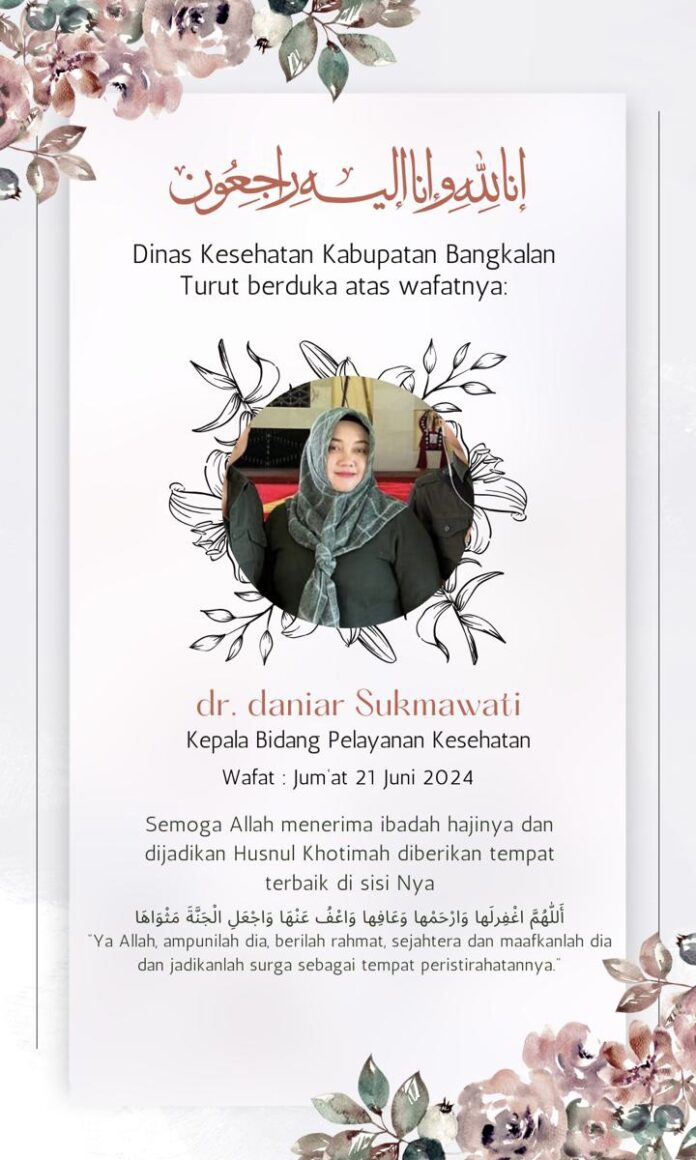 إنا لله وإنا إليه راجعون

Dinas Kesehatan Kabupatan Bangkalan
Turut berduka atas wafatnya:

dr. daniar Sukmawati
Kepala Bidang Pelayanan Kesehatan
Wafat : Jum'at 21 Juni 2024

Semoga Allah menerima ibadah hajinya dan dijadikan Husnul Khotimah diberikan tempat terbaik di sisi Nya

أَللّٰهُمَّ اغْفِرلَها وَارْحَمْها وَعَافِها وَاعْفُ عَنْهَا وَاجْعَلِ الْجَنَّةَ مَثْوَاهَا
"Ya Allah, ampunilah dia, berilah rahmat, sejahtera dan maafkanlah dia dan jadikanlah surga sebagai tempat peristirahatannya."